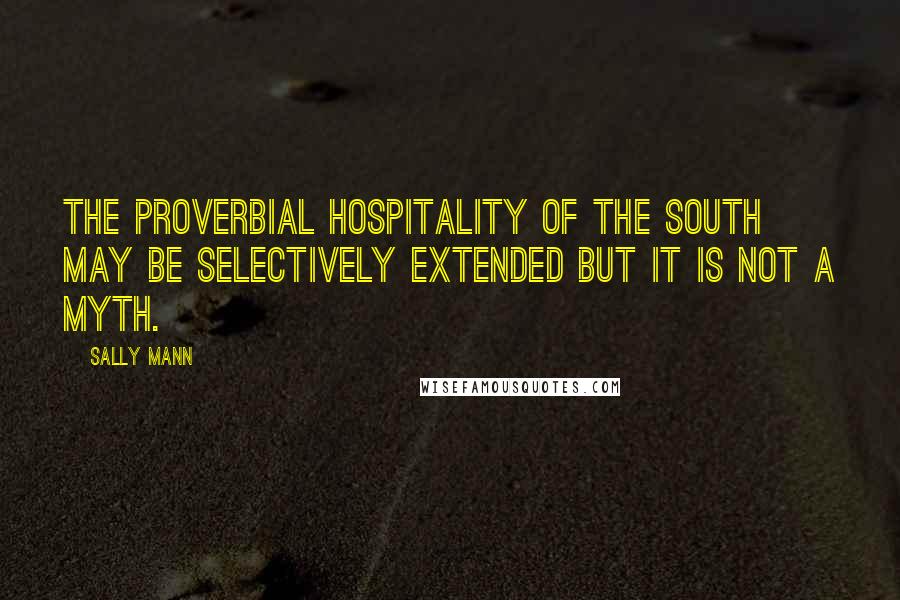 THE PROVERBIAL HOSPITALITY OF THE SOUTH MAY BE SELECTIVELY EXTENDED BUT IT IS NOT A MYTH.

SALLY MANN

WISEFAMOUSQUOTES.COM